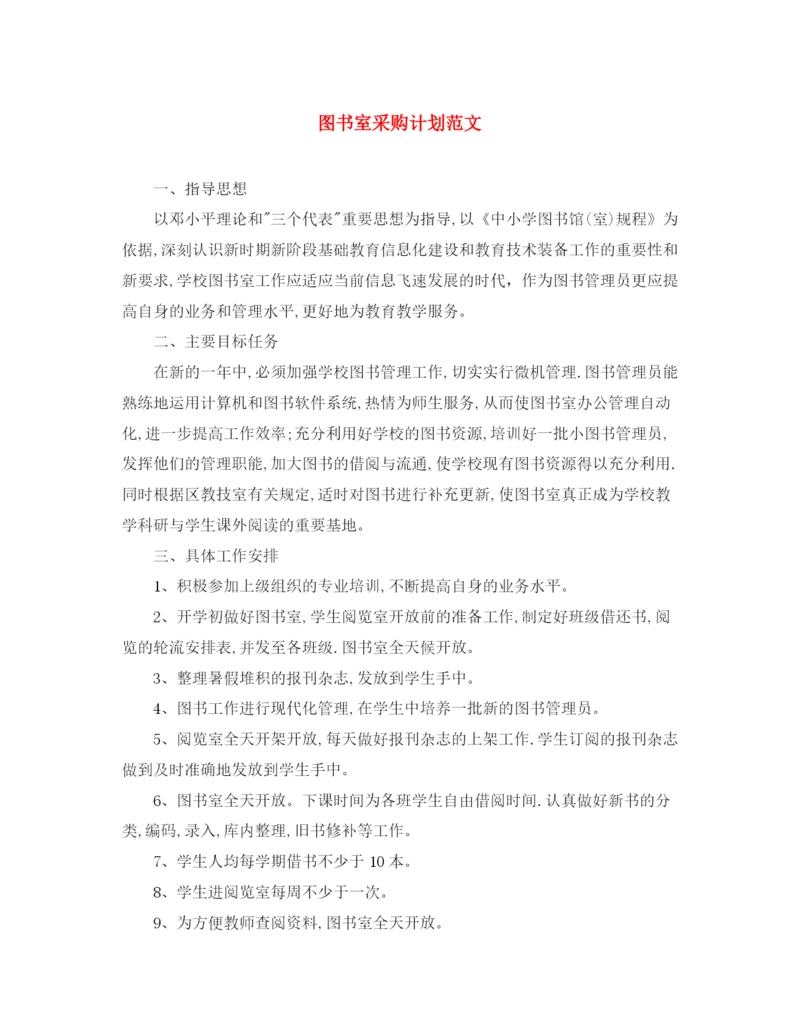 图书室采购计划范文

一、指导思想

以邓小平理论和"三个代表"重要思想为指导,以《中小学图书馆(室)规程》为依据,深刻认识新时期新阶段基础教育信息化建设和教育技术装备工作的重要性和新要求,学校图书室工作应适应当前信息飞速发展的时代,作为图书管理员更应提高自身的业务和管理水平,更好地为教育教学服务。

二、主要目标任务

在新的一年中,必须加强学校图书管理工作,切实实行微机管理.图书管理员能熟练地运用计算机和图书软件系统,热情为师生服务,从而使图书室办公管理自动化,进一步提高工作效率;充分利用好学校的图书资源,培训好一批小图书管理员,发挥他们的管理职能,加大图书的借阅与流通,使学校现有图书资源得以充分利用.同时根据区教技室有关规定,适时对图书进行补充更新,使图书室真正成为学校教学科研与学生课外阅读的重要基地。

三、具体工作安排

1、积极参加上级组织的专业培训,不断提高自身的业务水平。

2、开学初做好图书室,学生阅览室开放前的准备工作,制定好班级借还书,阅览的轮流安排表,并发至各班级.图书室全天候开放。

3、整理暑假堆积的报刊杂志,发放到学生手中。

4、图书工作进行现代化管理,在学生中培养一批新的图书管理员。

5、阅览室全天开架开放,每天做好报刊杂志的上架工作.学生订阅的报刊杂志做到及时准确地发放到学生手中。

6、图书室全天开放。下课时间为各班学生自由借阅时间.认真做好新书的分类,编码,录入,库内整理,旧书修补等工作。

7、学生人均每学期借书不少于 10 本。

8、学生进阅览室每周不少于一次。

9、为方便教师查阅资料,图书室全天开放。